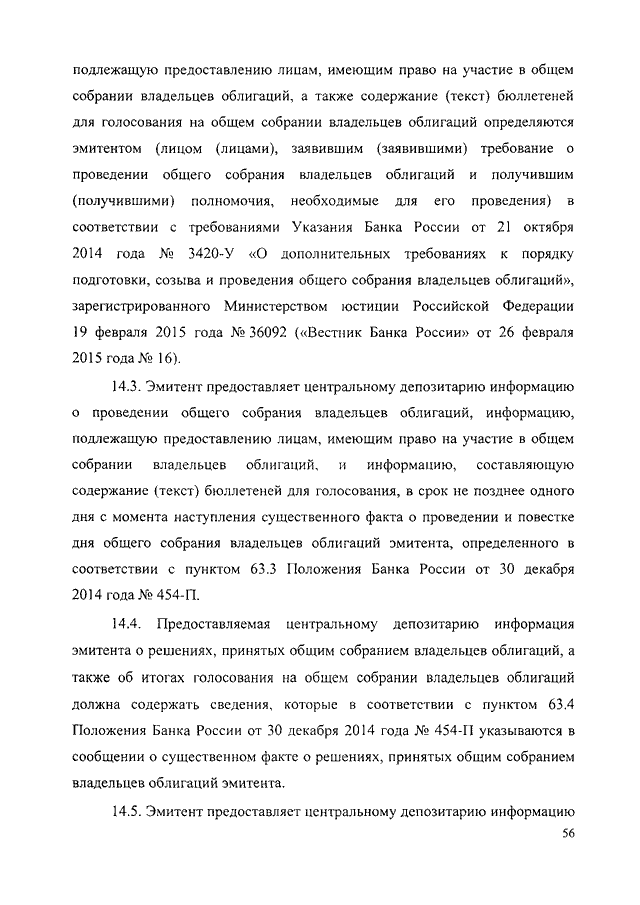 подлежащую предоставлению лицам, имеющим право на участие в общем собрании владельцев облигаций, а также содержание (текст) бюллетеней для голосования на общем собрании владельцев облигаций определяются эмитентом (лицом (лицами), заявившим (заявившими) требование о проведении общего собрания владельцев облигаций и получившим (получившими) полномочия, необходимые для его проведения) в соответствии с требованиями Указания Банка России от 21 октября 2014 года № 3420-У «О дополнительных требованиях к порядку подготовки, созыва и проведения общего собрания владельцев облигаций», зарегистрированного Министерством юстиции Российской Федерации 19 февраля 2015 года № 36092 («Вестник Банка России» от 26 февраля 2015 года № 16).

14.3. Эмитент предоставляет центральному депозитарию информацию о проведении общего собрания владельцев облигаций, информацию, подлежащую предоставлению лицам, имеющим право на участие в общем собрании владельцев облигаций, и информацию, составляющую содержание (текст) бюллетеней для голосования, в срок не позднее одного дня с момента наступления существенного факта о проведении и повестке дня общего собрания владельцев облигаций эмитента, определенного в соответствии с пунктом 63.3 Положения Банка России от 30 декабря 2014 года № 454-П.

14.4. Предоставляемая центральному депозитарию информация эмитента о решениях, принятых общим собранием владельцев облигаций, а также об итогах голосования на общем собрании владельцев облигаций должна содержать сведения, которые в соответствии с пунктом 63.4 Положения Банка России от 30 декабря 2014 года № 454-П указываются в сообщении о существенном факте о решениях, принятых общим собранием владельцев облигаций эмитента.

14.5. Эмитент предоставляет центральному депозитарию информацию

56